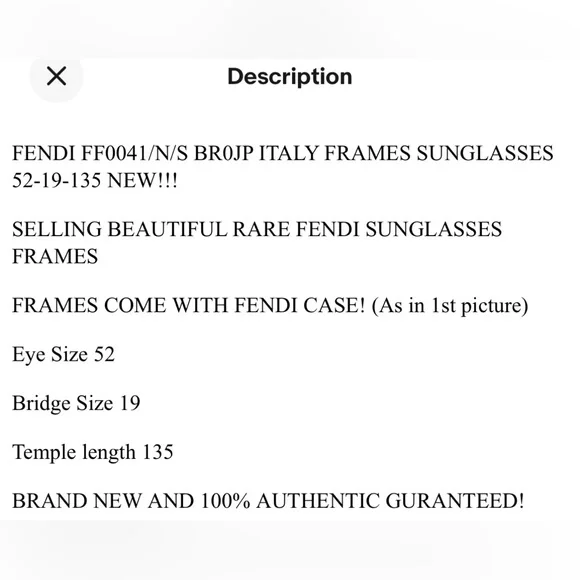 Description

FENDI FF0041/N/S BR0JP ITALY FRAMES SUNGLASSES 52-19-135 NEW!!!

SELLING BEAUTIFUL RARE FENDI SUNGLASSES FRAMES

FRAMES COME WITH FENDI CASE! (As in 1st picture)

Eye Size 52

Bridge Size 19

Temple length 135

BRAND NEW AND 100% AUTHENTIC GURANTEED!